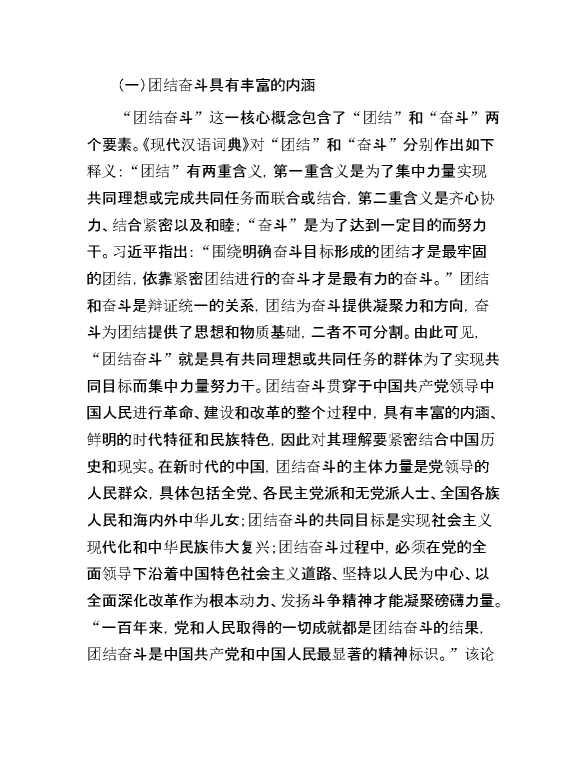 (一)团结奋斗具有丰富的内涵

“团结奋斗”这一核心概念包含了“团结”和“奋斗”两个要素。《现代汉语词典》对“团结”和“奋斗”分别作出如下释义:“团结”有两重含义，第一重含义是为了集中力量实现共同理想或完成共同任务而联合或结合，第二重含义是齐心协力、结合紧密以及和睦;“奋斗”是为了达到一定目的而努力干。习近平指出:“围绕明确奋斗目标形成的团结才是最牢固的团结，依靠紧密团结进行的奋斗才是最有力的奋斗。”团结和奋斗是辩证统一的关系，团结为奋斗提供凝聚力和方向，奋斗为团结提供了思想和物质基础，二者不可分割。由此可见，“团结奋斗”就是具有共同理想或共同任务的群体为了实现共同目标而集中力量努力干。团结奋斗贯穿于中国共产党领导中国人民进行革命、建设和改革的整个过程中，具有丰富的内涵、鲜明的时代特征和民族特色，因此对其理解要紧密结合中国历史和现实。在新时代的中国，团结奋斗的主体力量是党领导的人民群众，具体包括全党、各民主党派和无党派人士、全国各族人民和海内外中华儿女;团结奋斗的共同目标是实现社会主义现代化和中华民族伟大复兴;团结奋斗过程中，必须在党的全面领导下沿着中国特色社会主义道路、坚持以人民为中心、以全面深化改革作为根本动力、发扬斗争精神才能凝聚磅礴力量。“一百年来，党和人民取得的一切成就都是团结奋斗的结果，团结奋斗是中国共产党和中国人民最显著的精神标识。”该论